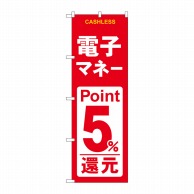 CASHLESS

電子
マネー

Point
5%
還元